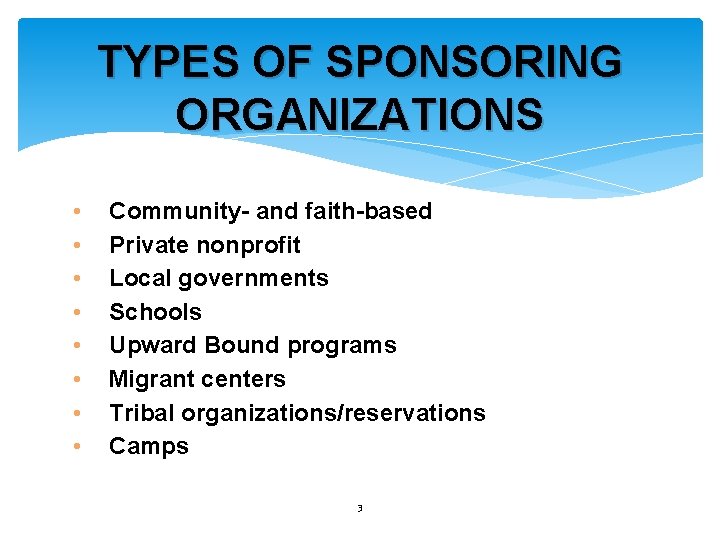 TYPES OF SPONSORING ORGANIZATIONS

• Community- and faith-based
• Private nonprofit
• Local governments
• Schools
• Upward Bound programs
• Migrant centers
• Tribal organizations/reservations
• Camps

3